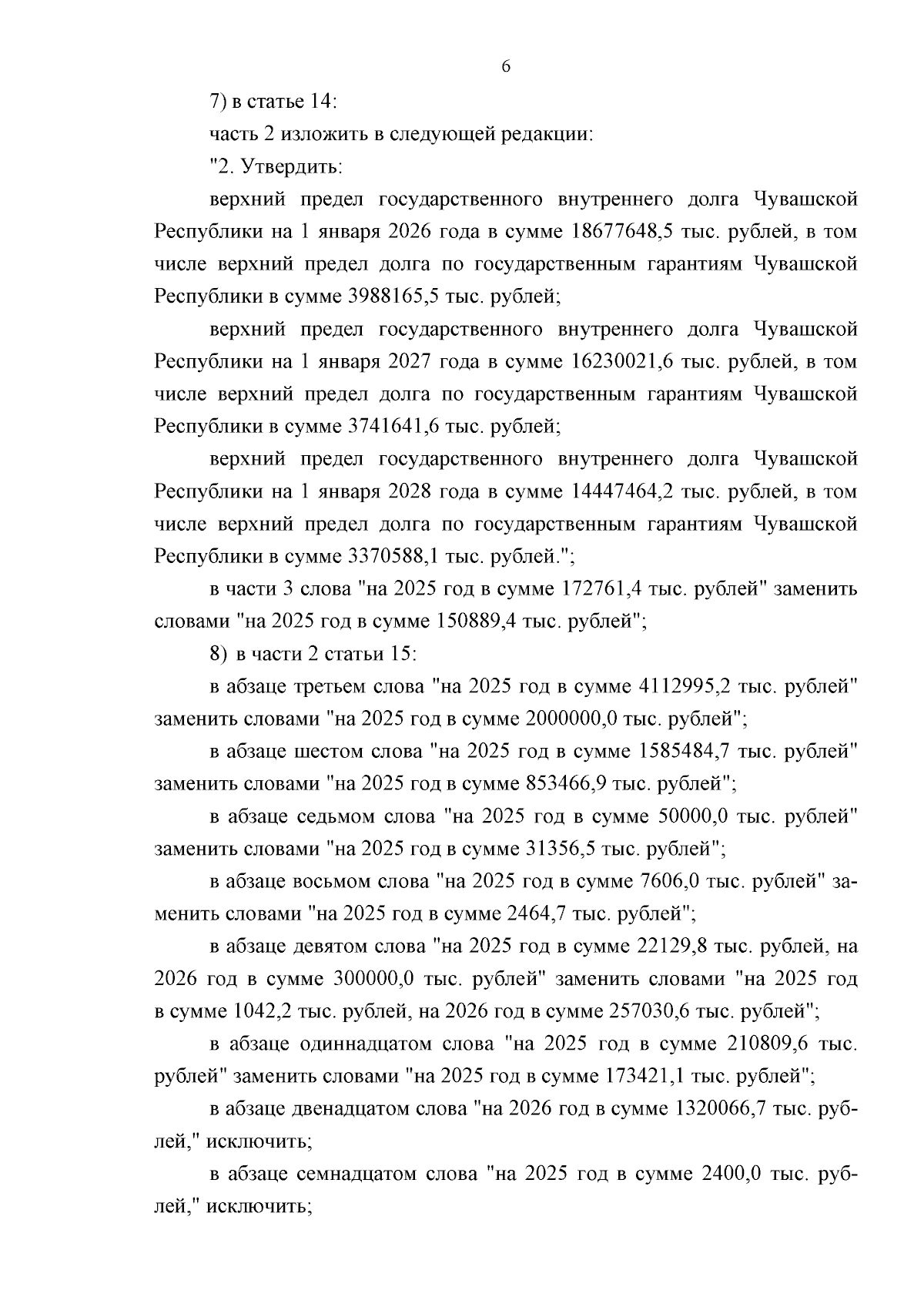 6

7) в статье 14:

часть 2 изложить в следующей редакции:

"2. Утвердить:

верхний предел государственного внутреннего долга Чувашской Республики на 1 января 2026 года в сумме 18677648,5 тыс. рублей, в том числе верхний предел долга по государственным гарантиям Чувашской Республики в сумме 3988165,5 тыс. рублей;

верхний предел государственного внутреннего долга Чувашской Республики на 1 января 2027 года в сумме 16230021,6 тыс. рублей, в том числе верхний предел долга по государственным гарантиям Чувашской Республики в сумме 3741641,6 тыс. рублей;

верхний предел государственного внутреннего долга Чувашской Республики на 1 января 2028 года в сумме 14447464,2 тыс. рублей, в том числе верхний предел долга по государственным гарантиям Чувашской Республики в сумме 3370588,1 тыс. рублей.";

в части 3 слова "на 2025 год в сумме 172761,4 тыс. рублей" заменить словами "на 2025 год в сумме 150889,4 тыс. рублей";

8) в части 2 статьи 15:

в абзаце третьем слова "на 2025 год в сумме 4112995,2 тыс. рублей" заменить словами "на 2025 год в сумме 2000000,0 тыс. рублей";

в абзаце шестом слова "на 2025 год в сумме 1585484,7 тыс. рублей" заменить словами "на 2025 год в сумме 853466,9 тыс. рублей";

в абзаце седьмом слова "на 2025 год в сумме 50000,0 тыс. рублей" заменить словами "на 2025 год в сумме 31356,5 тыс. рублей";

в абзаце восьмом слова "на 2025 год в сумме 7606,0 тыс. рублей" заменить словами "на 2025 год в сумме 2464,7 тыс. рублей";

в абзаце девятом слова "на 2025 год в сумме 22129,8 тыс. рублей, на 2026 год в сумме 300000,0 тыс. рублей" заменить словами "на 2025 год в сумме 1042,2 тыс. рублей, на 2026 год в сумме 257030,6 тыс. рублей";

в абзаце одиннадцатом слова "на 2025 год в сумме 210809,6 тыс. рублей" заменить словами "на 2025 год в сумме 173421,1 тыс. рублей";

в абзаце двенадцатом слова "на 2026 год в сумме 1320066,7 тыс. рублей," исключить;

в абзаце семнадцатом слова "на 2025 год в сумме 2400,0 тыс. рублей," исключить;